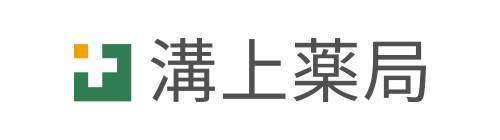 溝上薬局